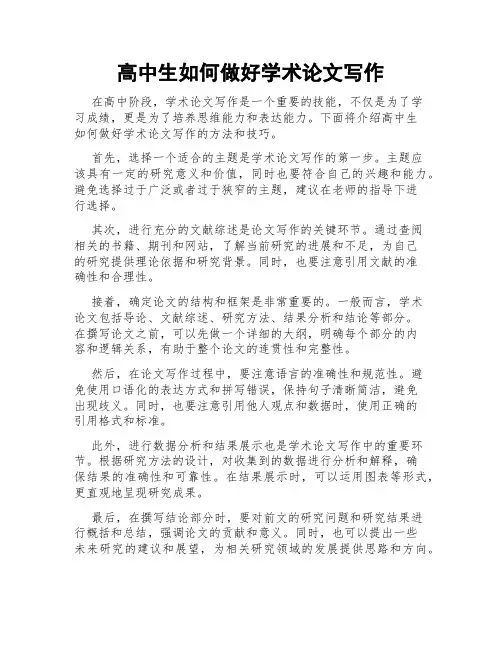 高中生如何做好学术论文写作

在高中阶段，学术论文写作是一个重要的技能，不仅是为了学习成绩，更是为了培养思维能力和表达能力。下面将介绍高中生如何做好学术论文写作的方法和技巧。

首先，选择一个适合的主题是学术论文写作的第一步。主题应该具有一定的研究意义和价值，同时也要符合自己的兴趣和能力。避免选择过于广泛或者过于狭窄的主题，建议在老师的指导下进行选择。

其次，进行充分的文献综述是论文写作的关键环节。通过查阅相关的书籍、期刊和网站，了解当前研究的进展和不足，为自己的研究提供理论依据和研究背景。同时，也要注意引用文献的准确性和合理性。

接着，确定论文的结构和框架是非常重要的。一般而言，学术论文包括导论、文献综述、研究方法、结果分析和结论等部分。在撰写论文之前，可以先做一个详细的大纲，明确每个部分的内容和逻辑关系，有助于整个论文的连贯性和完整性。

然后，在论文写作过程中，要注意语言的准确性和规范性。避免使用口语化的表达方式和拼写错误，保持句子清晰简洁，避免出现歧义。同时，也要注意引用他人观点和数据时，使用正确的引用格式和标准。

此外，进行数据分析和结果展示也是学术论文写作中的重要环节。根据研究方法的设计，对收集到的数据进行分析和解释，确保结果的准确性和可靠性。在结果展示时，可以运用图表等形式，更直观地呈现研究成果。

最后，在撰写结论部分时，要对前文的研究问题和研究结果进行概括和总结，强调论文的贡献和意义。同时，也可以提出一些未来研究的建议和展望，为相关研究领域的发展提供思路和方向。